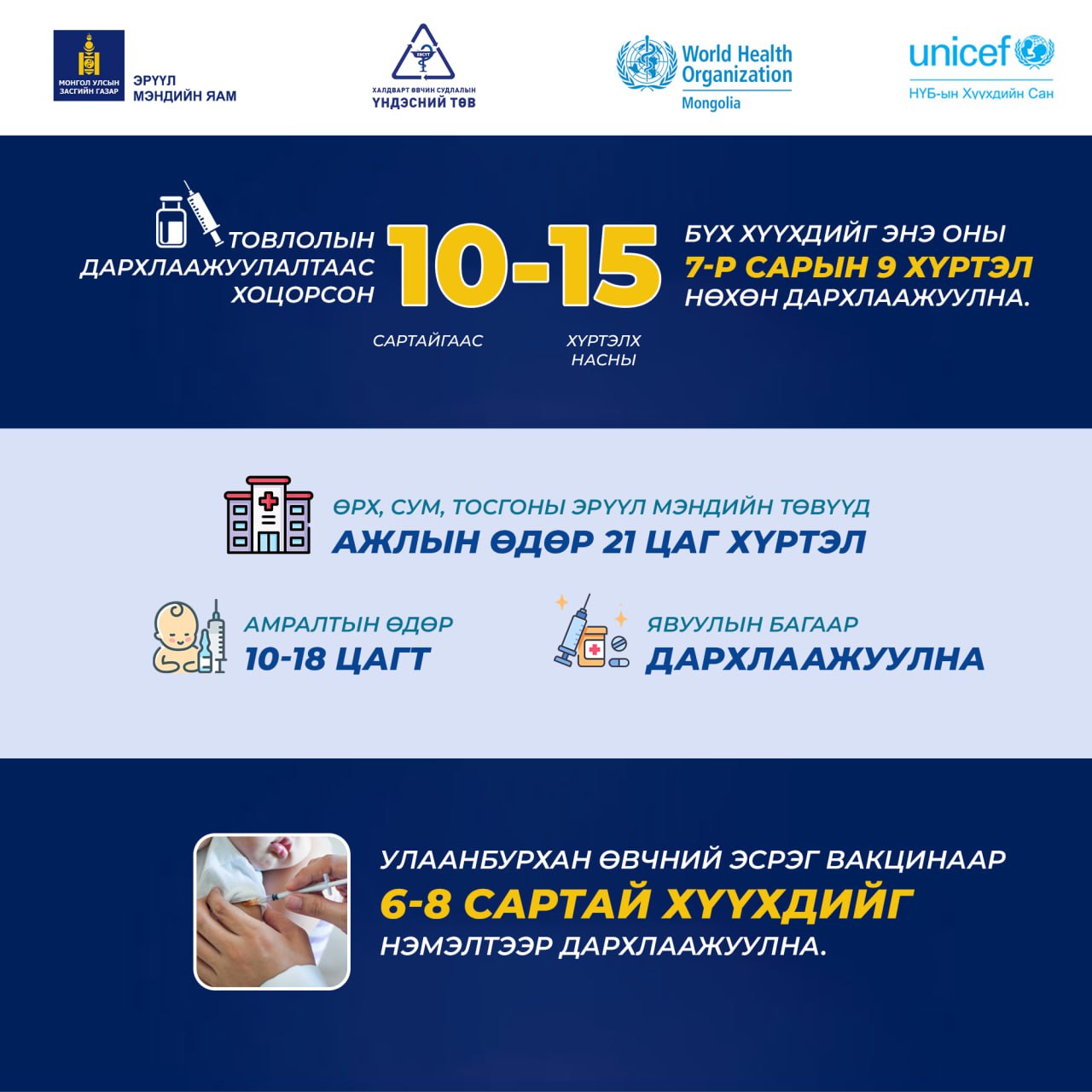 МОНГОЛ УЛСЫН ЗАСГИЙН ГАЗАР
ЭРҮҮЛ МЭНДИЙН ЯАМ

ХӨСҮТ
ХАЛДВАРТ ӨВЧИН СУДЛАЛЫН ҮНДЭСНИЙ ТӨВ

World Health Organization
Mongolia

unicef
НҮБ-ын Хүүхдийн Сан

ТОВЛОЛЫН ДАРХЛААЖУУЛАЛТААС ХОЦОРСОН

10-15

САРТАЙГААС

ХҮРТЭЛХ НАСНЫ

БҮХ ХҮҮХДИЙГ ЭНЭ ОНЫ 7-Р САРЫН 9 ХҮРТЭЛ НӨХӨН ДАРХЛААЖУУЛНА.

ӨРХ, СУМ, ТОСГОНЫ ЭРҮҮЛ МЭНДИЙН ТӨВҮҮД
АЖЛЫН ӨДӨР 21 ЦАГ ХҮРТЭЛ

АМРАЛТЫН ӨДӨР
10-18 ЦАГТ

ЯВУУЛЫН БАГААР
ДАРХЛААЖУУЛНА

УЛААНБУРХАН ӨВЧНИЙ ЭСРЭГ ВАКЦИНААР 6-8 САРТАЙ ХҮҮХДИЙГ НЭМЭЛТЭЭР ДАРХЛААЖУУЛНА.